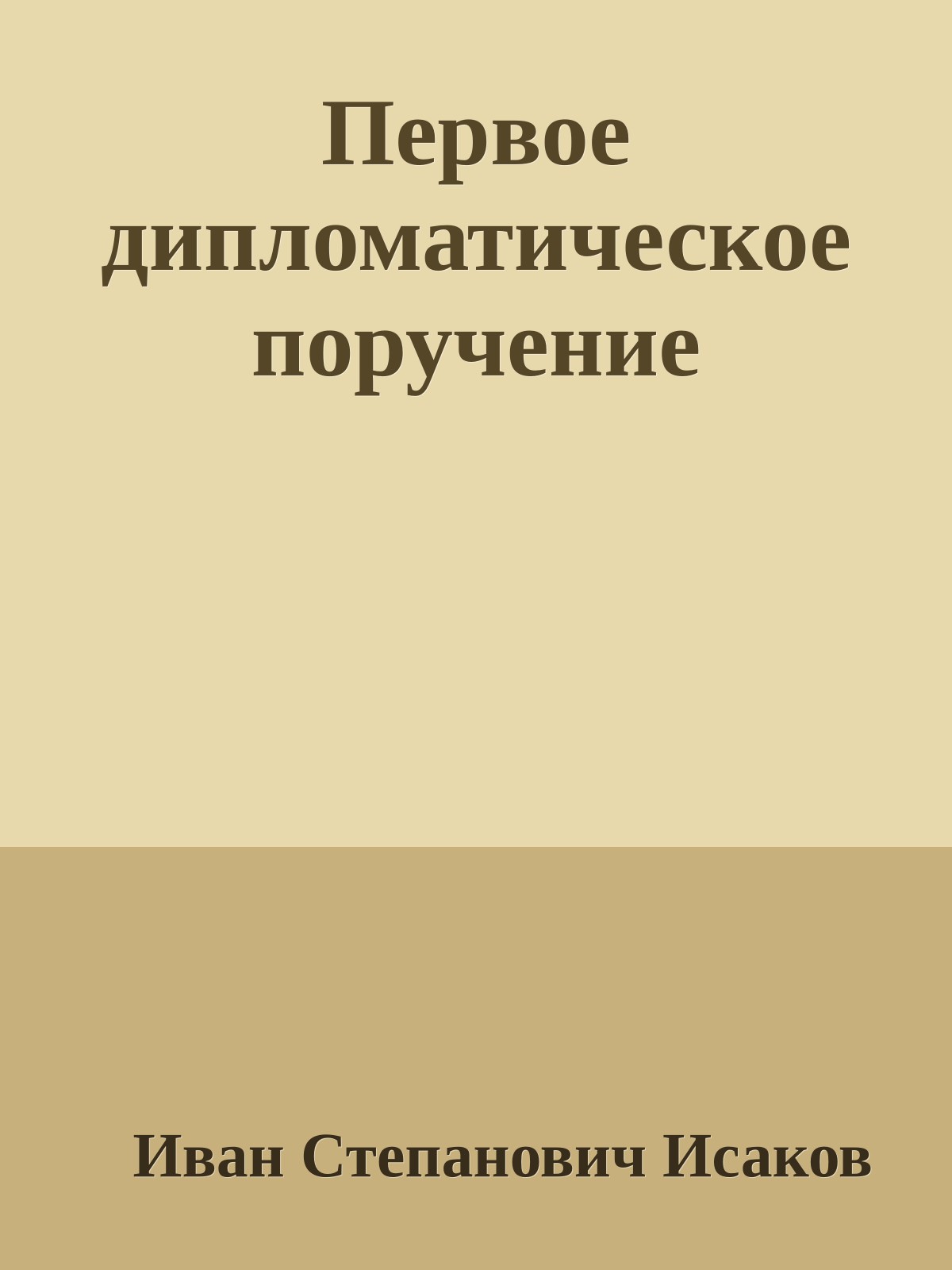 Первое дипломатическое поручение

Иван Степанович Исаков